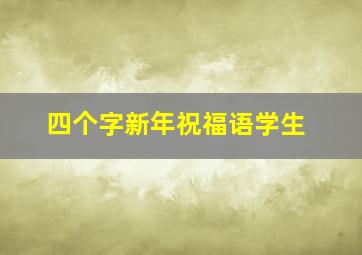 四个字新年祝福语学生